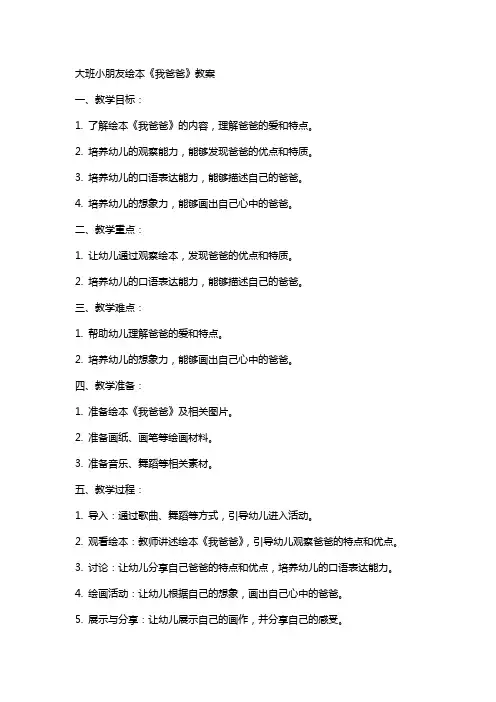 大班小朋友绘本《我爸爸》教案

一、教学目标：

1. 了解绘本《我爸爸》的内容，理解爸爸的爱和特点。

2. 培养幼儿的观察能力，能够发现爸爸的优点和特质。

3. 培养幼儿的口语表达能力，能够描述自己的爸爸。

4. 培养幼儿的想象力，能够画出自己心中的爸爸。

二、教学重点：

1. 让幼儿通过观察绘本，发现爸爸的优点和特质。

2. 培养幼儿的口语表达能力，能够描述自己的爸爸。

三、教学难点：

1. 帮助幼儿理解爸爸的爱和特点。

2. 培养幼儿的想象力，能够画出自己心中的爸爸。

四、教学准备：

1. 准备绘本《我爸爸》及相关图片。

2. 准备画纸、画笔等绘画材料。

3. 准备音乐、舞蹈等相关素材。

五、教学过程：

1. 导入：通过歌曲、舞蹈等方式，引导幼儿进入活动。

2. 观看绘本：教师讲述绘本《我爸爸》，引导幼儿观察爸爸的特点和优点。

3. 讨论：让幼儿分享自己爸爸的特点和优点，培养幼儿的口语表达能力。

4. 绘画活动：让幼儿根据自己的想象，画出自己心中的爸爸。

5. 展示与分享：让幼儿展示自己的画作，并分享自己的感受。